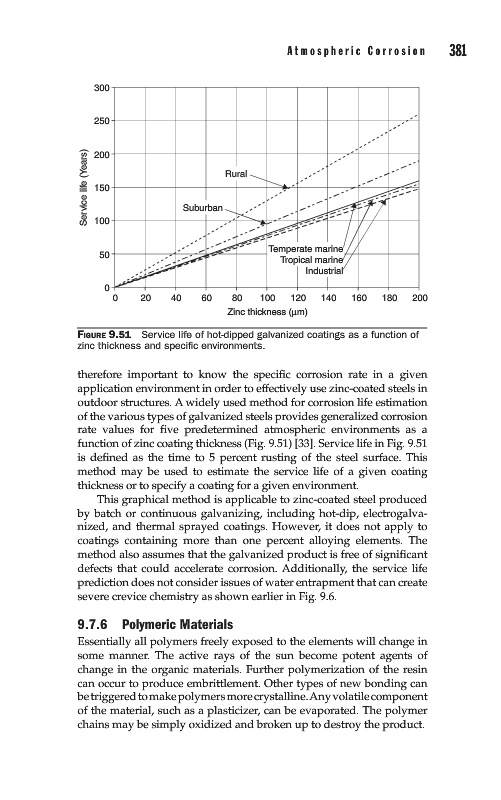 Atmospheric Corrosion 381

300
250
200
150
100
50
0
Service life (Years)
Rural
Suburban
Temperate marine
Tropical marine
Industrial
0 20 40 60 80 100 120 140 160 180 200
Zinc thickness (μm)

FIGURE 9.51 Service life of hot-dipped galvanized coatings as a function of zinc thickness and specific environments.

therefore important to know the specific corrosion rate in a given application environment in order to effectively use zinc-coated steels in outdoor structures. A widely used method for corrosion life estimation of the various types of galvanized steels provides generalized corrosion rate values for five predetermined atmospheric environments as a function of zinc coating thickness (Fig. 9.51) [33]. Service life in Fig. 9.51 is defined as the time to 5 percent rusting of the steel surface. This method may be used to estimate the service life of a given coating thickness or to specify a coating for a given environment.

This graphical method is applicable to zinc-coated steel produced by batch or continuous galvanizing, including hot-dip, electrogalvanized, and thermal sprayed coatings. However, it does not apply to coatings containing more than one percent alloying elements. The method also assumes that the galvanized product is free of significant defects that could accelerate corrosion. Additionally, the service life prediction does not consider issues of water entrapment that can create severe crevice chemistry as shown earlier in Fig. 9.6.

9.7.6 Polymeric Materials

Essentially all polymers freely exposed to the elements will change in some manner. The active rays of the sun become potent agents of change in the organic materials. Further polymerization of the resin can occur to produce embrittlement. Other types of new bonding can be triggered to make polymers more crystalline. Any volatile component of the material, such as a plasticizer, can be evaporated. The polymer chains may be simply oxidized and broken up to destroy the product.